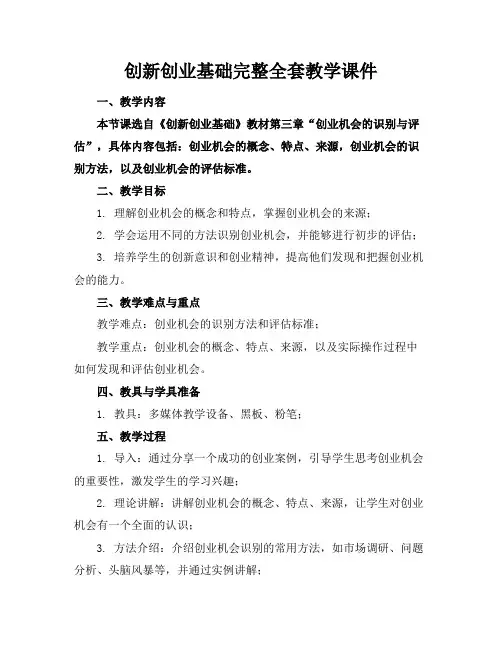 创新创业基础完整全套教学课件

一、教学内容

本节课选自《创新创业基础》教材第三章“创业机会的识别与评估”，具体内容包括：创业机会的概念、特点、来源，创业机会的识别方法，以及创业机会的评估标准。

二、教学目标

1. 理解创业机会的概念和特点，掌握创业机会的来源；

2. 学会运用不同的方法识别创业机会，并能够进行初步的评估；

3. 培养学生的创新意识和创业精神，提高他们发现和把握创业机会的能力。

三、教学难点与重点

教学难点：创业机会的识别方法和评估标准；

教学重点：创业机会的概念、特点、来源，以及实际操作过程中如何发现和评估创业机会。

四、教具与学具准备

1. 教具：多媒体教学设备、黑板、粉笔；

五、教学过程

1. 导入：通过分享一个成功的创业案例，引导学生思考创业机会的重要性，激发学生的学习兴趣；

2. 理论讲解：讲解创业机会的概念、特点、来源，让学生对创业机会有一个全面的认识；

3. 方法介绍：介绍创业机会识别的常用方法，如市场调研、问题分析、头脑风暴等，并通过实例讲解；